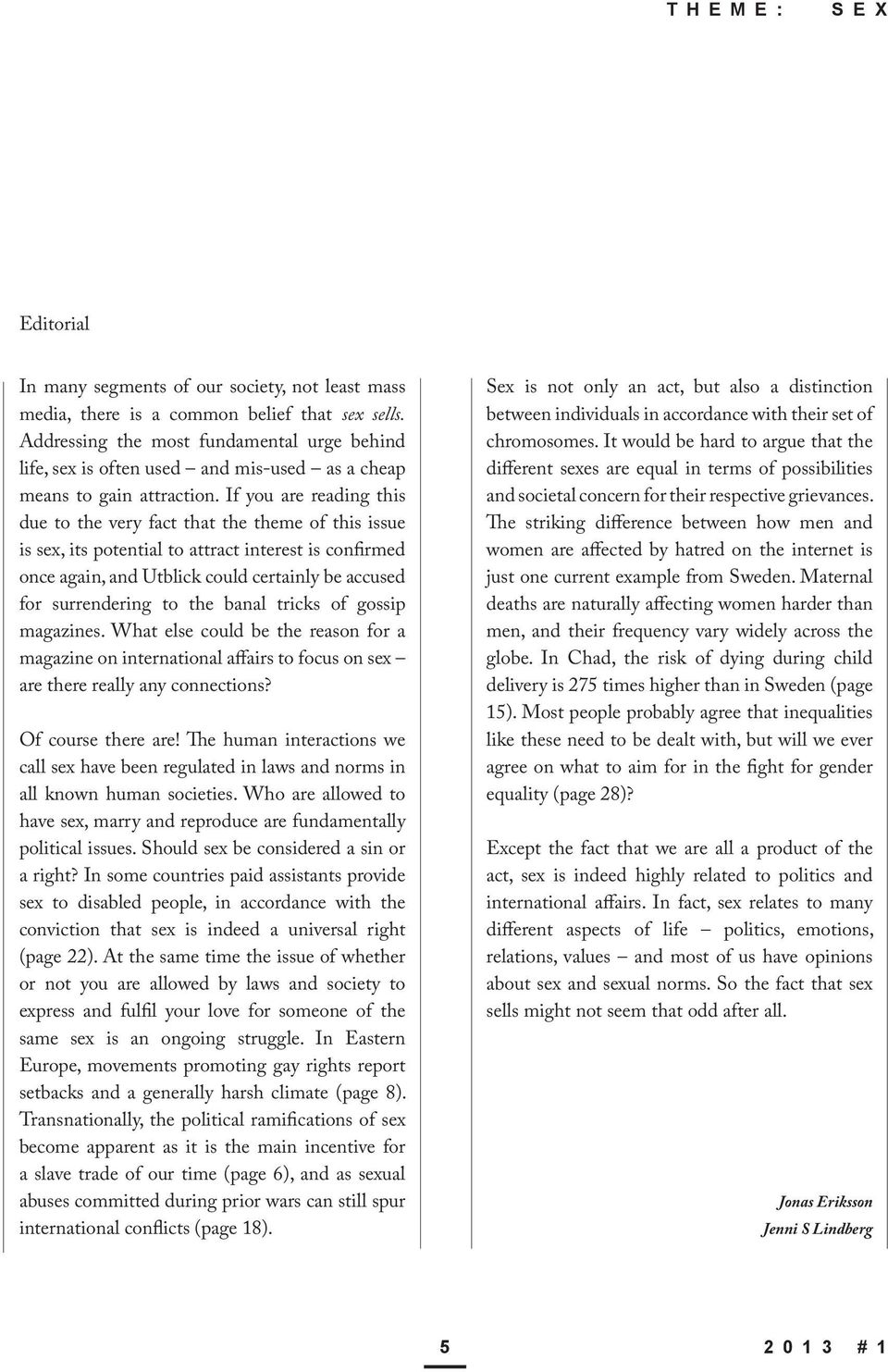 THEME: SEX

Editorial

In many segments of our society, not least mass media, there is a common belief that sex sells. Addressing the most fundamental urge behind life, sex is often used – and mis-used – as a cheap means to gain attraction. If you are reading this due to the very fact that the theme of this issue is sex, its potential to attract interest is confirmed once again, and Utblick could certainly be accused for surrendering to the banal tricks of gossip magazines. What else could be the reason for a magazine on international affairs to focus on sex – are there really any connections?

Of course there are! The human interactions we call sex have been regulated in laws and norms in all known human societies. Who are allowed to have sex, marry and reproduce are fundamentally political issues. Should sex be considered a sin or a right? In some countries paid assistants provide sex to disabled people, in accordance with the conviction that sex is indeed a universal right (page 22). At the same time the issue of whether or not you are allowed by laws and society to express and fulfil your love for someone of the same sex is an ongoing struggle. In Eastern Europe, movements promoting gay rights report setbacks and a generally harsh climate (page 8). Transnationally, the political ramifications of sex become apparent as it is the main incentive for a slave trade of our time (page 6), and as sexual abuses committed during prior wars can still spur international conflicts (page 18).

Sex is not only an act, but also a distinction between individuals in accordance with their set of chromosomes. It would be hard to argue that the different sexes are equal in terms of possibilities and societal concern for their respective grievances. The striking difference between how men and women are affected by hatred on the internet is just one current example from Sweden. Maternal deaths are naturally affecting women harder than men, and their frequency vary widely across the globe. In Chad, the risk of dying during child delivery is 275 times higher than in Sweden (page 15). Most people probably agree that inequalities like these need to be dealt with, but will we ever agree on what to aim for in the fight for gender equality (page 28)?

Except the fact that we are all a product of the act, sex is indeed highly related to politics and international affairs. In fact, sex relates to many different aspects of life – politics, emotions, relations, values – and most of us have opinions about sex and sexual norms. So the fact that sex sells might not seem that odd after all.

Jonas Eriksson
Jenni S Lindberg

5

2013 #1